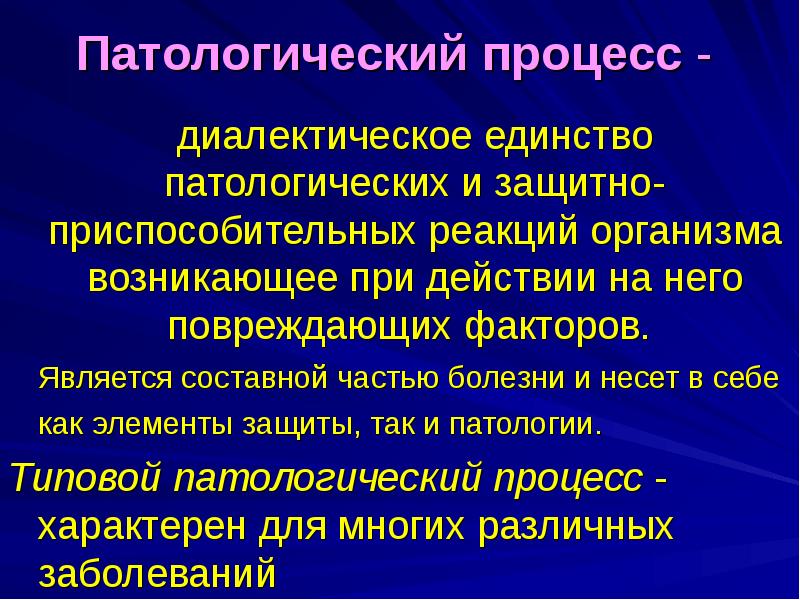 Патологический процесс -

диалектическое единство патологических и защитно-приспособительных реакций организма возникающее при действии на него повреждающих факторов.

Является составной частью болезни и несет в себе как элементы защиты, так и патологии.

Типовой патологический процесс - характерен для многих различных заболеваний